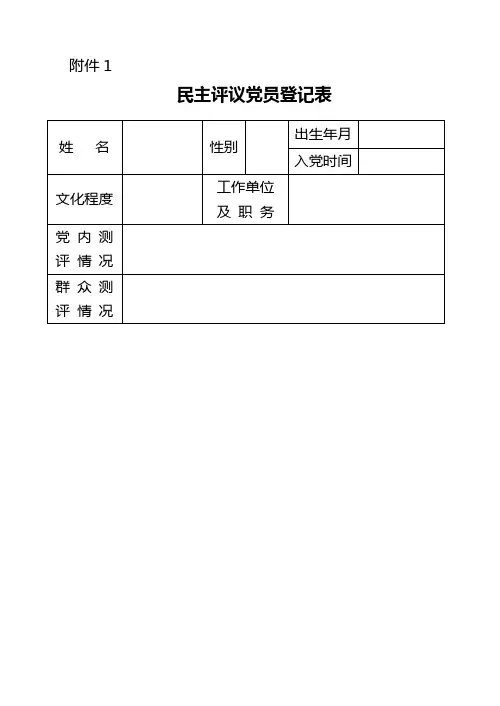 附件 1

民主评议党员登记表

| 姓　名 |  | 性别 |  | 出生年月 |  |
|---|---|---|---|---|---|
|  |  |  |  | 入党时间 |  |
| 文化程度 |  | 工作单位及职务 |  |  |  |
| 党内测评情况 |  |  |  |  |  |
| 群众测评情况 |  |  |  |  |  |